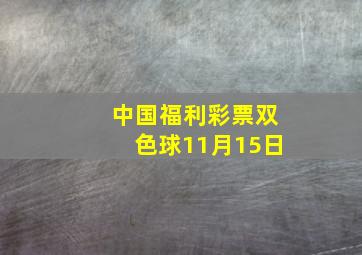 中国福利彩票双色球11月15日